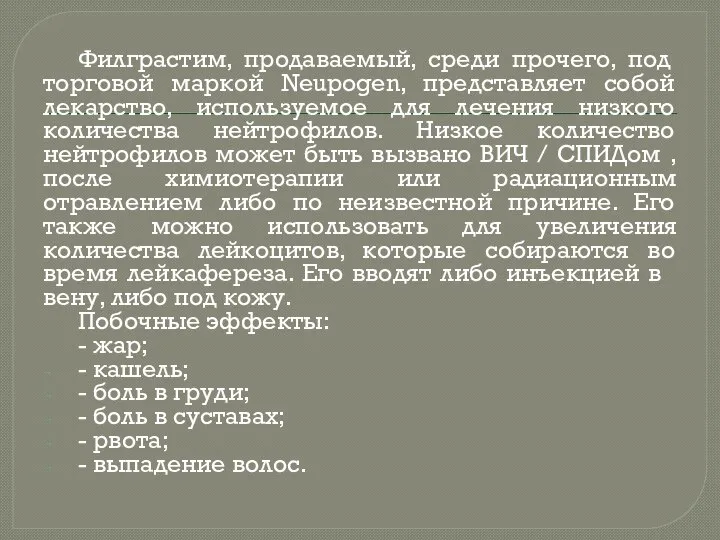 Филграстим, продаваемый, среди прочего, под торговой маркой Neupogen, представляет собой лекарство, используемое для лечения низкого количества нейтрофилов. Низкое количество нейтрофилов может быть вызвано ВИЧ / СПИДом , после химиотерапии или радиационным отравлением либо по неизвестной причине. Его также можно использовать для увеличения количества лейкоцитов, которые собираются во время лейкафереза. Его вводят либо инъекцией в вену, либо под кожу.

Побочные эффекты:
- жар;
- кашель;
- боль в груди;
- боль в суставах;
- рвота;
- выпадение волос.